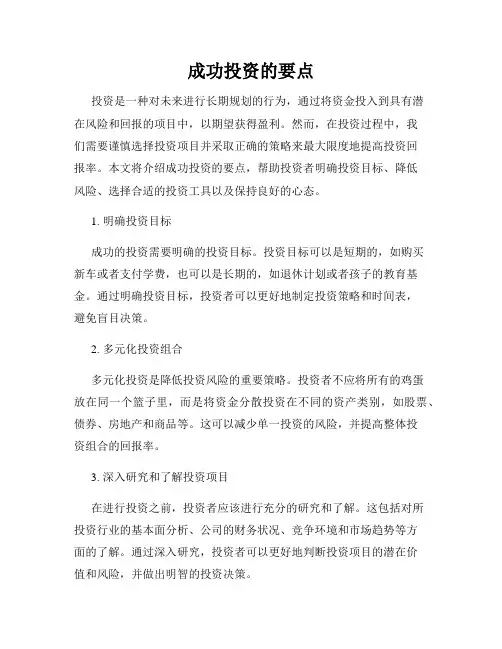 成功投资的要点

投资是一种对未来进行长期规划的行为，通过将资金投入到具有潜在风险和回报的项目中，以期望获得盈利。然而，在投资过程中，我们需要谨慎选择投资项目并采取正确的策略来最大限度地提高投资回报率。本文将介绍成功投资的要点，帮助投资者明确投资目标、降低风险、选择合适的投资工具以及保持良好的心态。

1. 明确投资目标

成功的投资需要明确的投资目标。投资目标可以是短期的，如购买新车或者支付学费，也可以是长期的，如退休计划或者孩子的教育基金。通过明确投资目标，投资者可以更好地制定投资策略和时间表，避免盲目决策。

2. 多元化投资组合

多元化投资是降低投资风险的重要策略。投资者不应将所有的鸡蛋放在同一个篮子里，而是将资金分散投资在不同的资产类别，如股票、债券、房地产和商品等。这可以减少单一投资的风险，并提高整体投资组合的回报率。

3. 深入研究和了解投资项目

在进行投资之前，投资者应该进行充分的研究和了解。这包括对所投资行业的基本面分析、公司的财务状况、竞争环境和市场趋势等方面的了解。通过深入研究，投资者可以更好地判断投资项目的潜在价值和风险，并做出明智的投资决策。